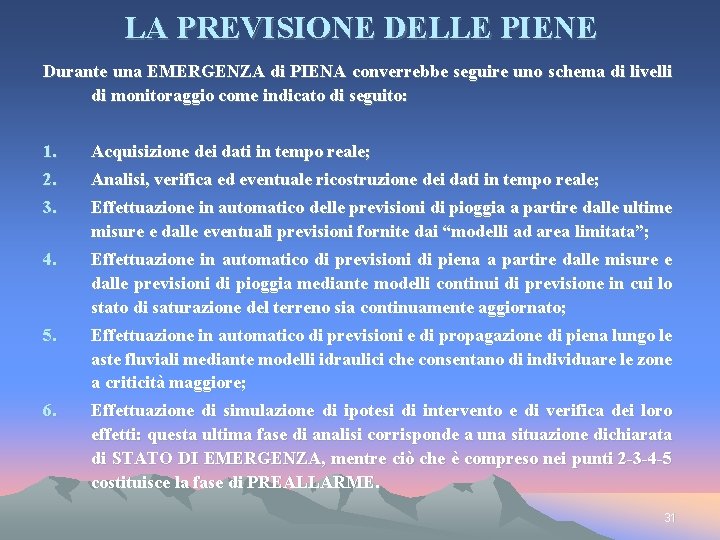 LA PREVISIONE DELLE PIENE

Durante una EMERGENZA di PIENA converrebbe seguire uno schema di livelli di monitoraggio come indicato di seguito:

1. Acquisizione dei dati in tempo reale;
2. Analisi, verifica ed eventuale ricostruzione dei dati in tempo reale;
3. Effettuazione in automatico delle previsioni di pioggia a partire dalle ultime misure e dalle eventuali previsioni fornite dai “modelli ad area limitata”;
4. Effettuazione in automatico di previsioni di piena a partire dalle misure e dalle previsioni di pioggia mediante modelli continui di previsione in cui lo stato di saturazione del terreno sia continuamente aggiornato;
5. Effettuazione in automatico di previsioni e di propagazione di piena lungo le aste fluviali mediante modelli idraulici che consentano di individuare le zone a criticità maggiore;
6. Effettuazione di simulazione di ipotesi di intervento e di verifica dei loro effetti: questa ultima fase di analisi corrisponde a una situazione dichiarata di STATO DI EMERGENZA, mentre ciò che è compreso nei punti 2-3-4-5 costituisce la fase di PREALLARME.

31